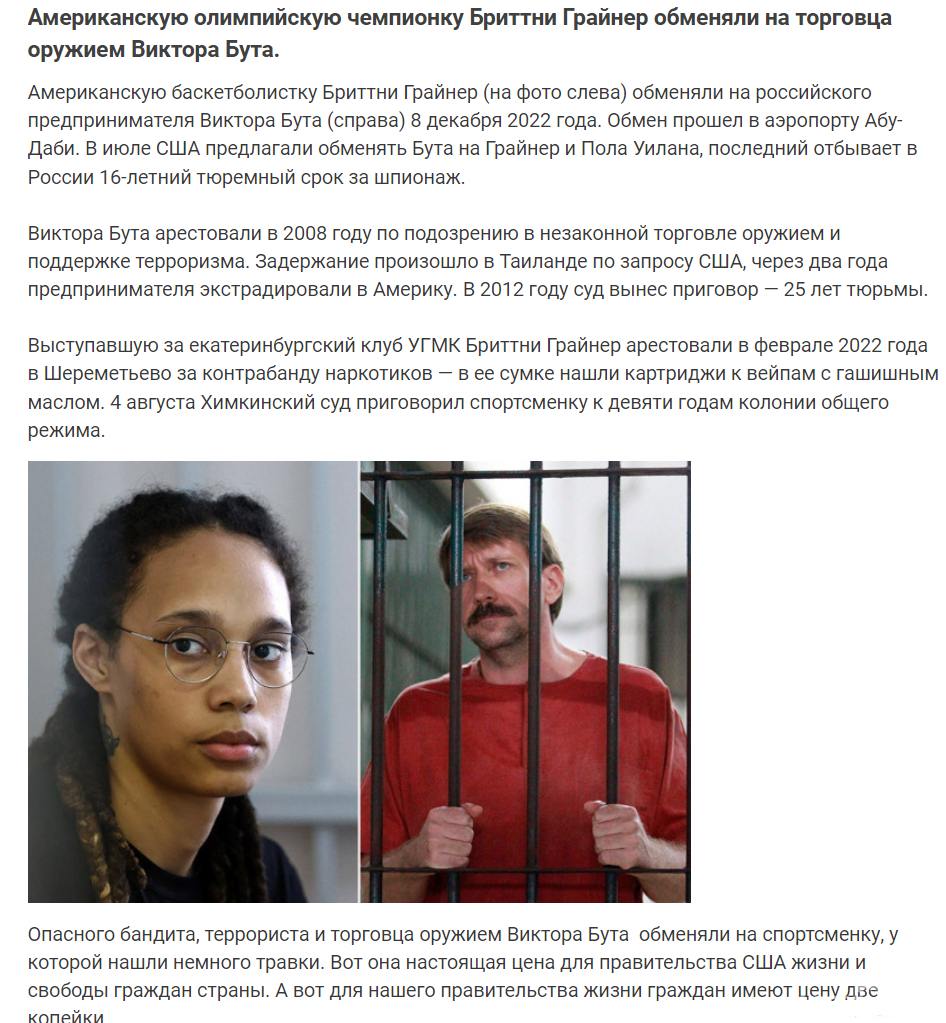 Американскую олимпийскую чемпионку Бриттни Грайнер обменяли на торговца оружием Виктора Бута.

Американскую баскетболистку Бриттни Грайнер (на фото слева) обменяли на российского предпринимателя Виктора Бута (справа) 8 декабря 2022 года. Обмен прошел в аэропорту Абу-Даби. В июле США предлагали обменять Бута на Грайнер и Пола Уилана, последний отбывает в России 16-летний тюремный срок за шпионаж.

Виктора Бута арестовали в 2008 году по подозрению в незаконной торговле оружием и поддержке терроризма. Задержание произошло в Таиланде по запросу США, через два года предпринимателя экстрадировали в Америку. В 2012 году суд вынес приговор — 25 лет тюрьмы.

Выступавшую за екатеринбургский клуб УГМК Бриттни Грайнер арестовали в феврале 2022 года в Шереметьево за контрабанду наркотиков — в ее сумке нашли картриджи к вейпам с гашишным маслом. 4 августа Химкинский суд приговорил спортсменку к девяти годам колонии общего режима.

Опасного бандита, террориста и торговца оружием Виктора Бута обменяли на спортсменку, у которой нашли немного травки. Вот она настоящая цена для правительства США жизни и свободы граждан страны. А вот для нашего правительства жизни граждан имеют цену две копейки